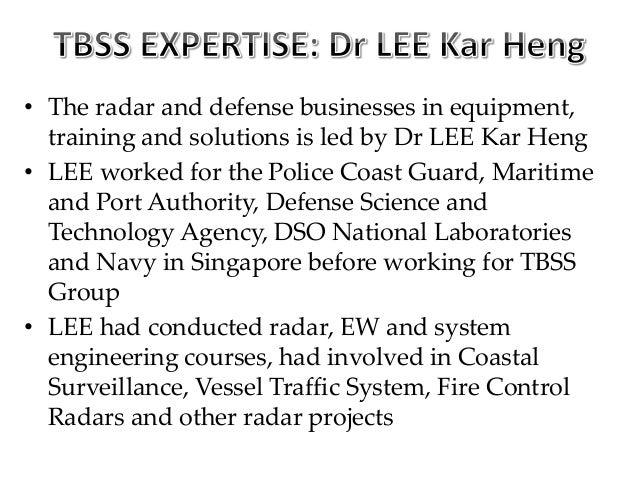 TBSS EXPERTISE: Dr LEE Kar Heng

• The radar and defense businesses in equipment, training and solutions is led by Dr LEE Kar Heng
• LEE worked for the Police Coast Guard, Maritime and Port Authority, Defense Science and Technology Agency, DSO National Laboratories and Navy in Singapore before working for TBSS Group
• LEE had conducted radar, EW and system engineering courses, had involved in Coastal Surveillance, Vessel Traffic System, Fire Control Radars and other radar projects